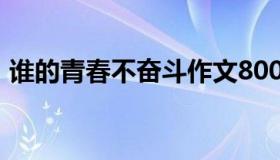 谁的青春不奋斗作文800